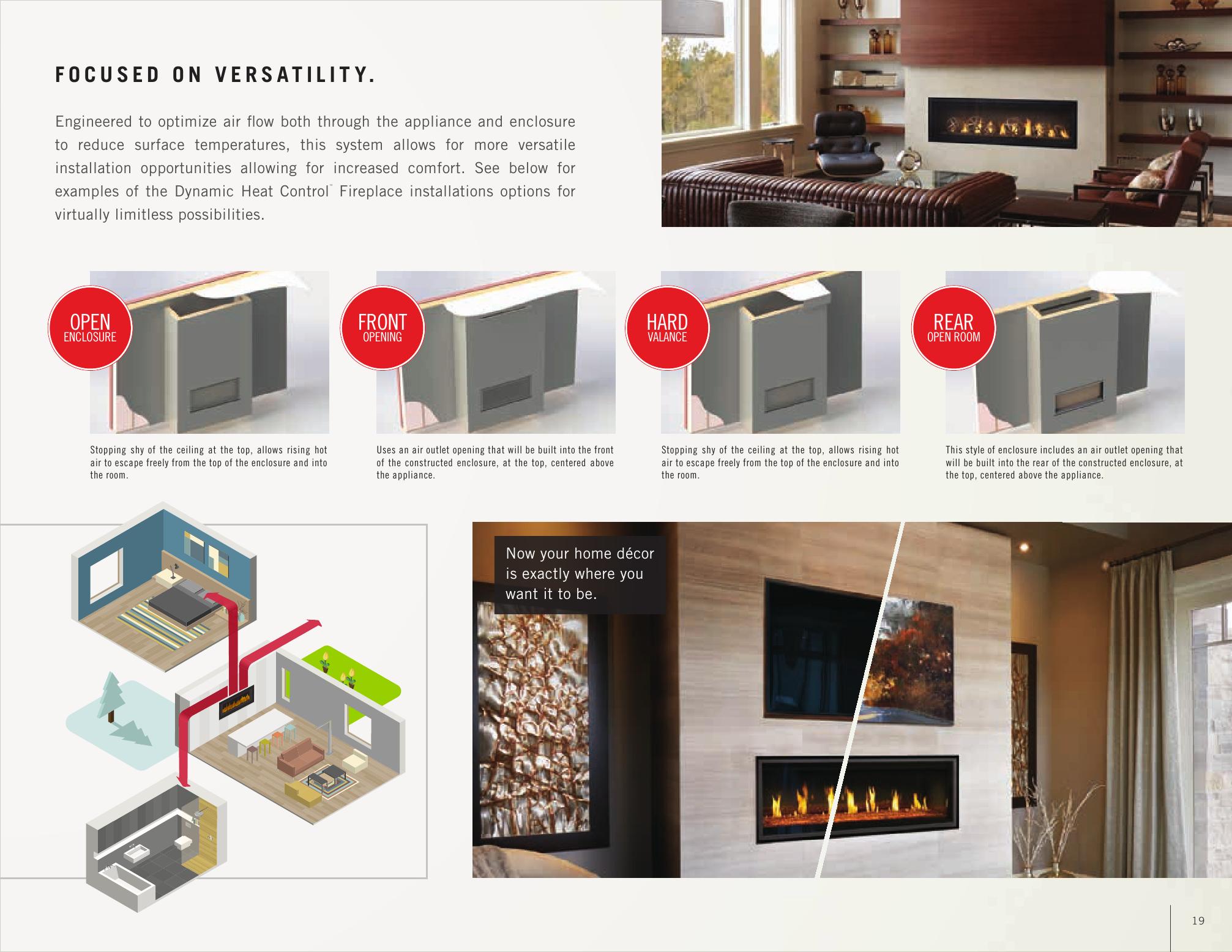 FOCUSED ON VERSATILITY.

Engineered to optimize air flow both through the appliance and enclosure to reduce surface temperatures, this system allows for more versatile installation opportunities allowing for increased comfort. See below for examples of the Dynamic Heat Control™ Fireplace installations options for virtually limitless possibilities.

OPEN ENCLOSURE

Stopping shy of the ceiling at the top, allows rising hot air to escape freely from the top of the enclosure and into the room.

FRONT OPENING

Uses an air outlet opening that will be built into the front of the constructed enclosure, at the top, centered above the appliance.

HARD VALANCE

Stopping shy of the ceiling at the top, allows rising hot air to escape freely from the top of the enclosure and into the room.

REAR OPEN ROOM

This style of enclosure includes an air outlet opening that will be built into the rear of the constructed enclosure, at the top, centered above the appliance.

Now your home décor is exactly where you want it to be.

19